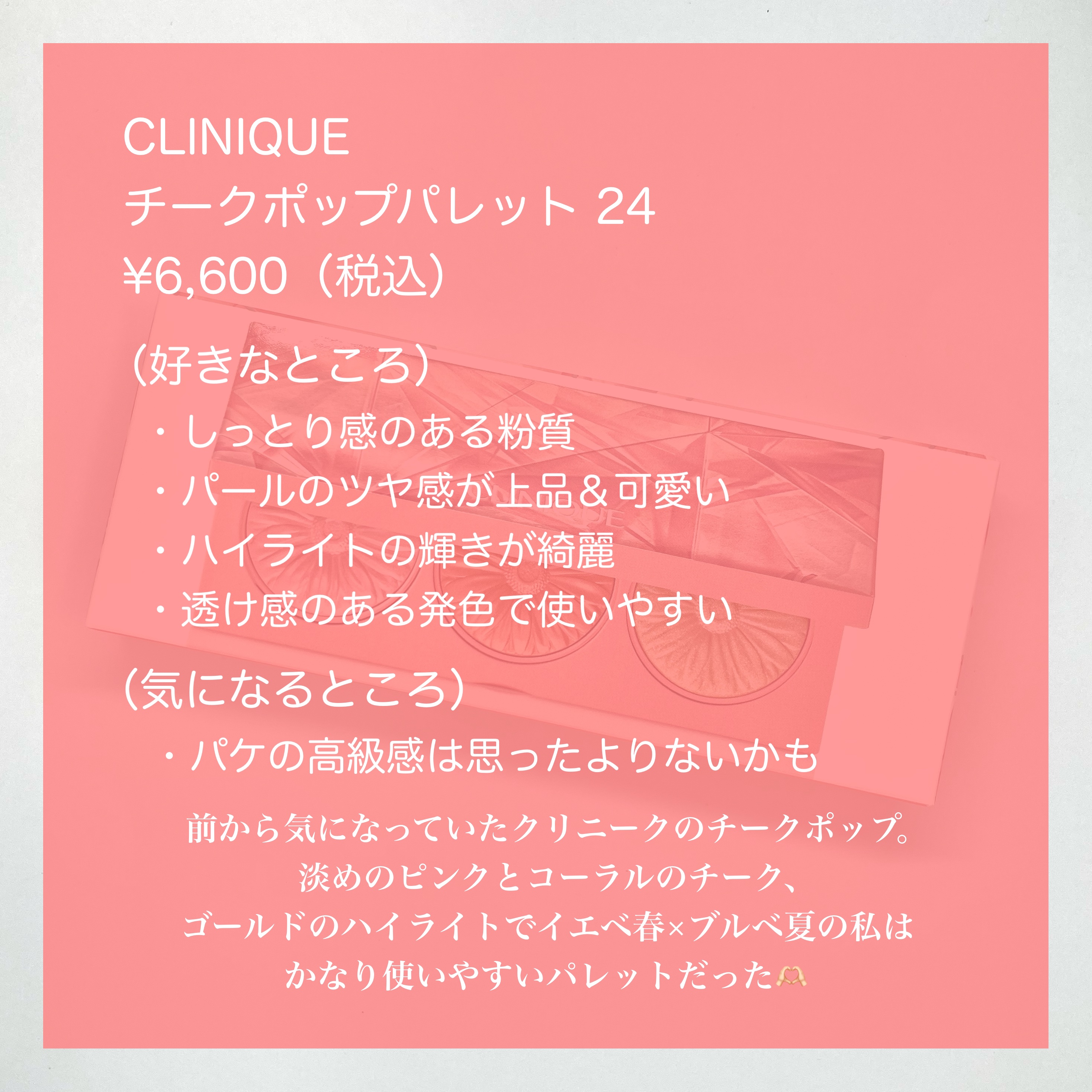 CLINIQUE
チークポップパレット 24
¥6,600（税込）

（好きなところ）
・しっとり感のある粉質
・パールのツヤ感が上品＆可愛い
・ハイライトの輝きが綺麗
・透け感のある発色で使いやすい

（気になるところ）
・パケの高級感は思ったよりないかも

前から気になっていたクリニークのチークポップ。
淡めのピンクとコーラルのチーク、
ゴールドのハイライトでイエベ春×ブルベ夏の私は
かなり使いやすいパレットだった🫶